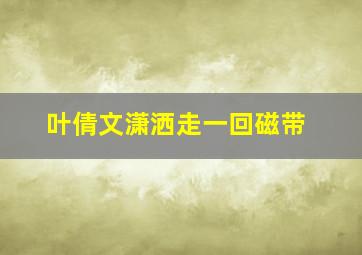 叶倩文潇洒走一回磁带